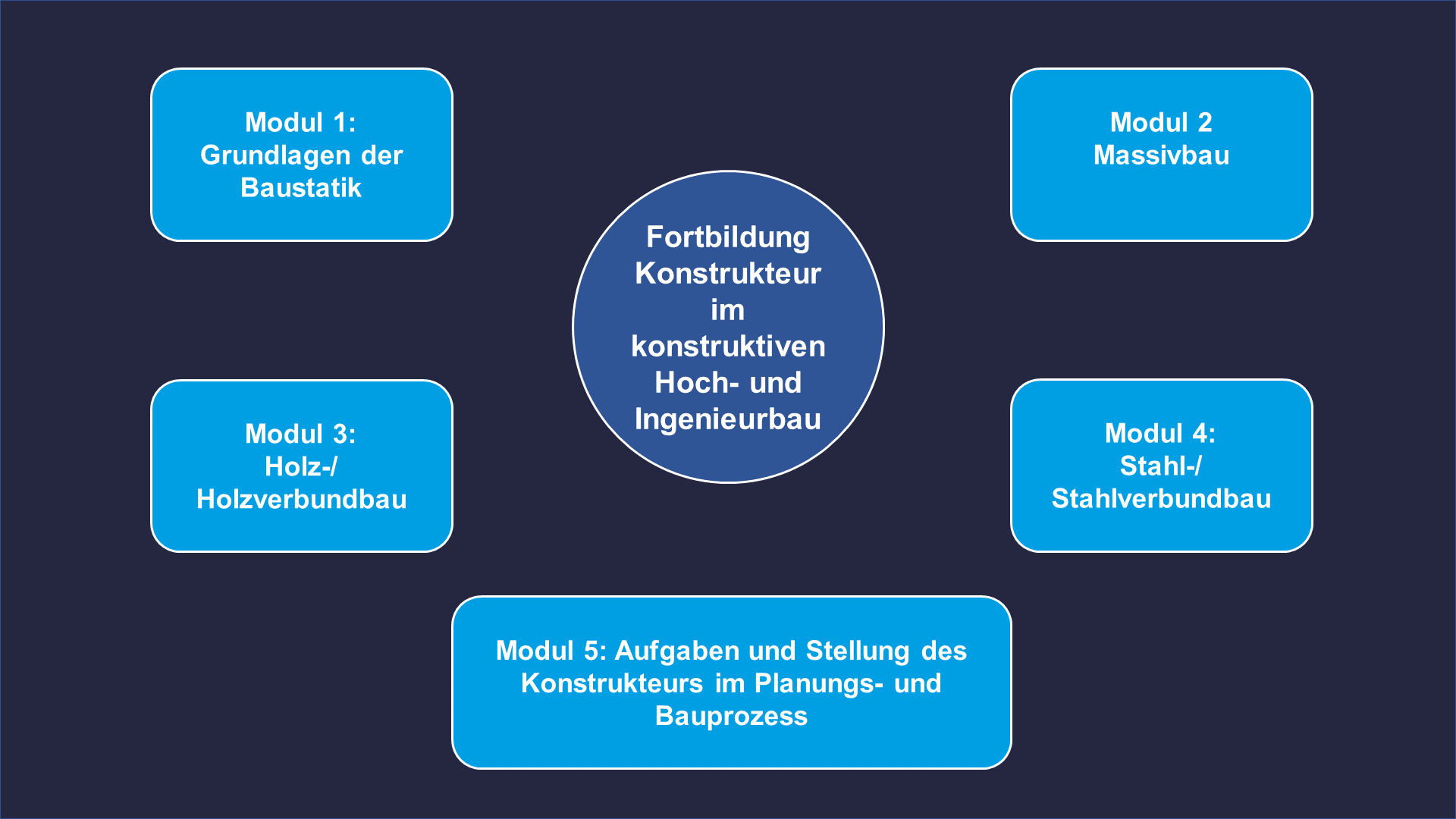 Modul 1:
Grundlagen der Baustatik

Modul 2
Massivbau

Fortbildung Konstrukteur im konstruktiven Hoch- und Ingenieurbau

Modul 3:
Holz-/ Holzverbundbau

Modul 4:
Stahl-/ Stahlverbundbau

Modul 5: Aufgaben und Stellung des Konstrukteurs im Planungs- und Bauprozess